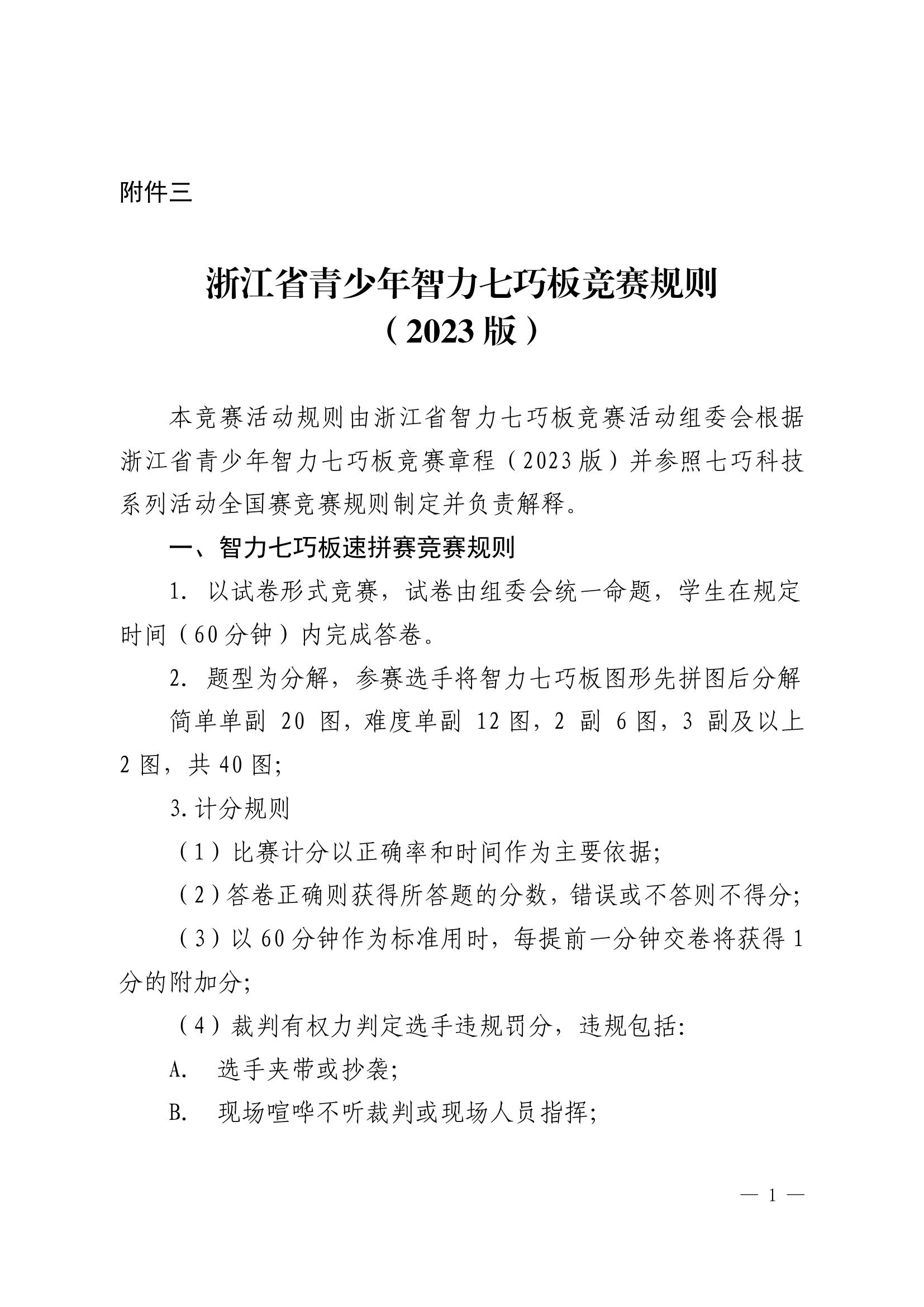 附件三

浙江省青少年智力七巧板竞赛规则
（2023 版）

本竞赛活动规则由浙江省智力七巧板竞赛活动组委会根据浙江省青少年智力七巧板竞赛章程（2023 版）并参照七巧科技系列活动全国赛竞赛规则制定并负责解释。

一、智力七巧板速拼赛竞赛规则

1. 以试卷形式竞赛，试卷由组委会统一命题，学生在规定时间（60 分钟）内完成答卷。

2. 题型为分解，参赛选手将智力七巧板图形先拼图后分解

简单单副 20 图，难度单副 12 图，2 副 6 图，3 副及以上 2 图，共 40 图；

3. 计分规则

（1）比赛计分以正确率和时间作为主要依据；

（2）答卷正确则获得所答题的分数，错误或不答则不得分；

（3）以 60 分钟作为标准用时，每提前一分钟交卷将获得 1 分的附加分；

（4）裁判有权力判定选手违规罚分，违规包括：

A. 选手夹带或抄袭；

B. 现场喧哗不听裁判或现场人员指挥；

— 1 —